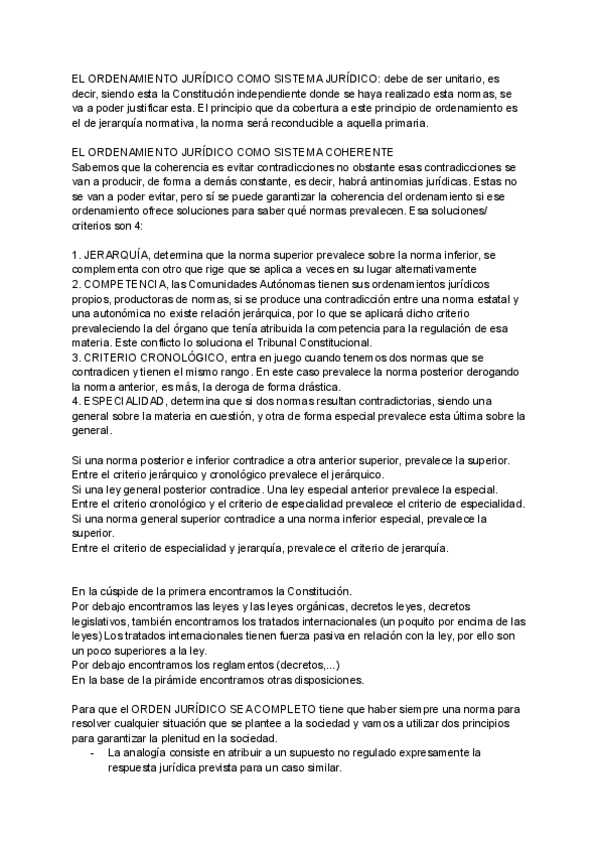 EL ORDENAMIENTO JURÍDICO COMO SISTEMA JURÍDICO: debe de ser unitario, es decir, siendo esta la Constitución independiente donde se haya realizado esta normas, se va a poder justificar esta. El principio que da cobertura a este principio de ordenamiento es el de jerarquía normativa, la norma será reconducible a aquella primaria.

EL ORDENAMIENTO JURÍDICO COMO SISTEMA COHERENTE
Sabemos que la coherencia es evitar contradicciones no obstante esas contradicciones se van a producir, de forma a demás constante, es decir, habrá antinomias jurídicas. Estas no se van a poder evitar, pero sí se puede garantizar la coherencia del ordenamiento si ese ordenamiento ofrece soluciones para saber qué normas prevalecen. Esa soluciones/ criterios son 4:

1. JERARQUÍA, determina que la norma superior prevalece sobre la norma inferior, se complementa con otro que rige que se aplica a veces en su lugar alternativamente
2. COMPETENCIA, las Comunidades Autónomas tienen sus ordenamientos jurídicos propios, productoras de normas, si se produce una contradicción entre una norma estatal y una autonómica no existe relación jerárquica, por lo que se aplicará dicho criterio prevaleciendo la del órgano que tenía atribuida la competencia para la regulación de esa materia. Este conflicto lo soluciona el Tribunal Constitucional.
3. CRITERIO CRONOLÓGICO, entra en juego cuando tenemos dos normas que se contradicen y tienen el mismo rango. En este caso prevalece la norma posterior derogando la norma anterior, es más, la deroga de forma drástica.
4. ESPECIALIDAD, determina que si dos normas resultan contradictorias, siendo una general sobre la materia en cuestión, y otra de forma especial prevalece esta última sobre la general.

Si una norma posterior e inferior contradice a otra anterior superior, prevalece la superior.
Entre el criterio jerárquico y cronológico prevalece el jerárquico.
Si una ley general posterior contradice. Una ley especial anterior prevalece la especial.
Entre el criterio cronológico y el criterio de especialidad prevalece el criterio de especialidad.
Si una norma general superior contradice a una norma inferior especial, prevalece la superior.
Entre el criterio de especialidad y jerarquía, prevalece el criterio de jerarquía.

En la cúspide de la primera encontramos la Constitución.
Por debajo encontramos las leyes y las leyes orgánicas, decretos leyes, decretos legislativos, también encontramos los tratados internacionales (un poquito por encima de las leyes) Los tratados internacionales tienen fuerza pasiva en relación con la ley, por ello son un poco superiores a la ley.
Por debajo encontramos los reglamentos (decretos,...)
En la base de la pirámide encontramos otras disposiciones.

Para que el ORDEN JURÍDICO SEA COMPLETO tiene que haber siempre una norma para resolver cualquier situación que se plantee a la sociedad y vamos a utilizar dos principios para garantizar la plenitud en la sociedad.
- La analogía consiste en atribuir a un supuesto no regulado expresamente la respuesta jurídica prevista para un caso similar.